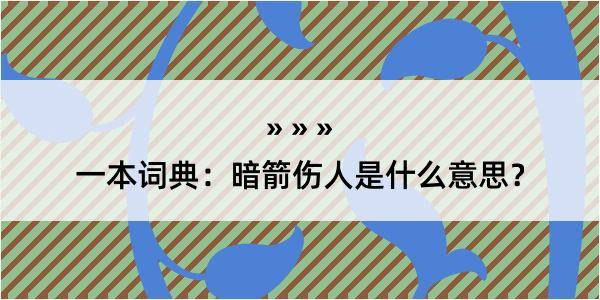 » » »

一本词典：暗箭伤人是什么意思？